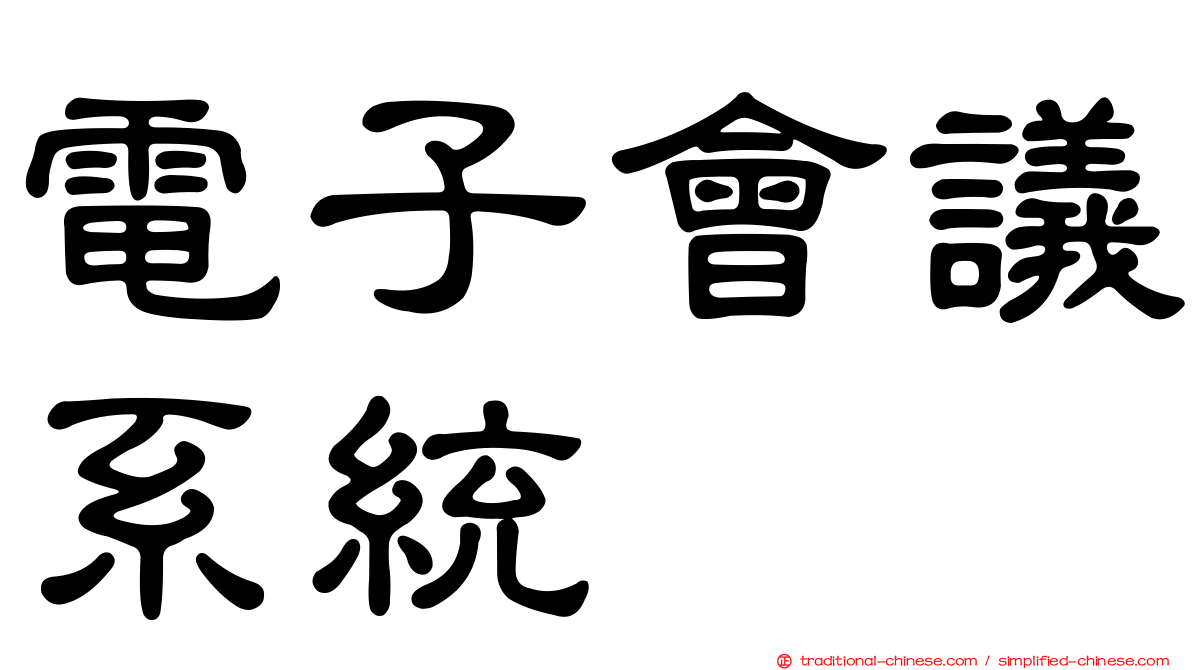 電子會議系統

正 traditional-chinese.com / simplified-chinese.com